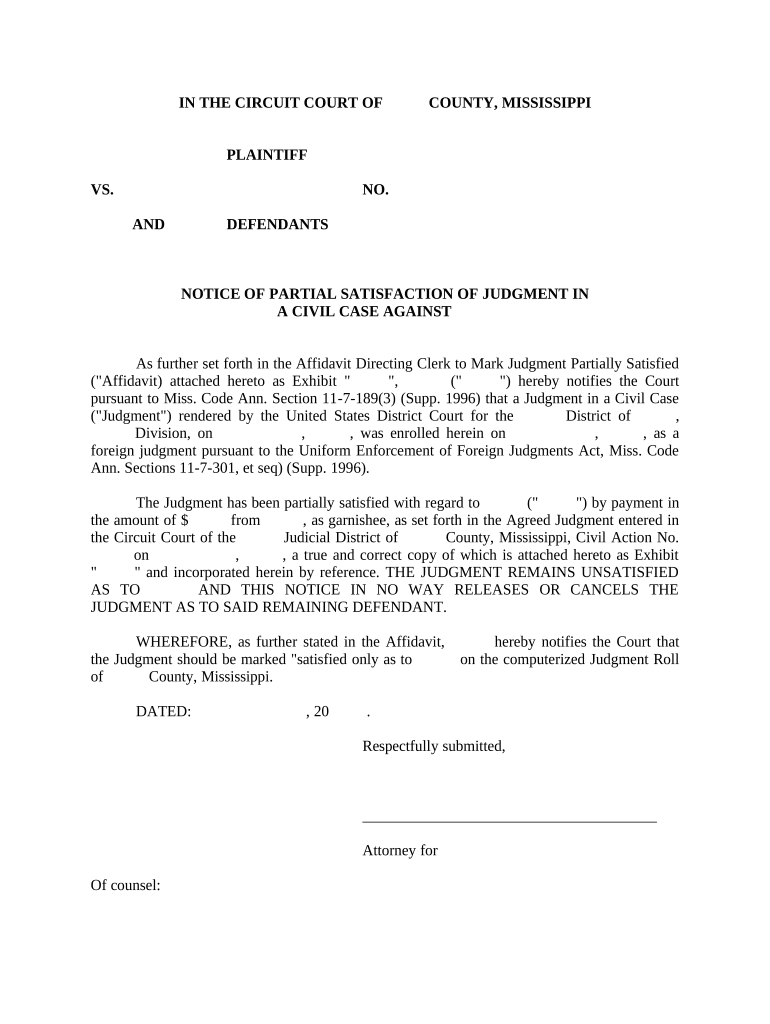 IN THE CIRCUIT COURT OF COUNTY, MISSISSIPPI

PLAINTIFF

VS. NO.

AND DEFENDANTS

NOTICE OF PARTIAL SATISFACTION OF JUDGMENT IN A CIVIL CASE AGAINST

As further set forth in the Affidavit Directing Clerk to Mark Judgment Partially Satisfied ("Affidavit) attached hereto as Exhibit " ", (" ") hereby notifies the Court pursuant to Miss. Code Ann. Section 11-7-189(3) (Supp. 1996) that a Judgment in a Civil Case ("Judgment") rendered by the United States District Court for the District of , Division, on , , was enrolled herein on , , as a foreign judgment pursuant to the Uniform Enforcement of Foreign Judgments Act, Miss. Code Ann. Sections 11-7-301, et seq) (Supp. 1996).

The Judgment has been partially satisfied with regard to (" ") by payment in the amount of $ from , as garnishee, as set forth in the Agreed Judgment entered in the Circuit Court of the Judicial District of County, Mississippi, Civil Action No. on , , a true and correct copy of which is attached hereto as Exhibit " " and incorporated herein by reference. THE JUDGMENT REMAINS UNSATISFIED AS TO AND THIS NOTICE IN NO WAY RELEASES OR CANCELS THE JUDGMENT AS TO SAID REMAINING DEFENDANT.

WHEREFORE, as further stated in the Affidavit, hereby notifies the Court that the Judgment should be marked "satisfied only as to on the computerized Judgment Roll of County, Mississippi.

DATED: , 20 .

Respectfully submitted,

Attorney for

Of counsel: